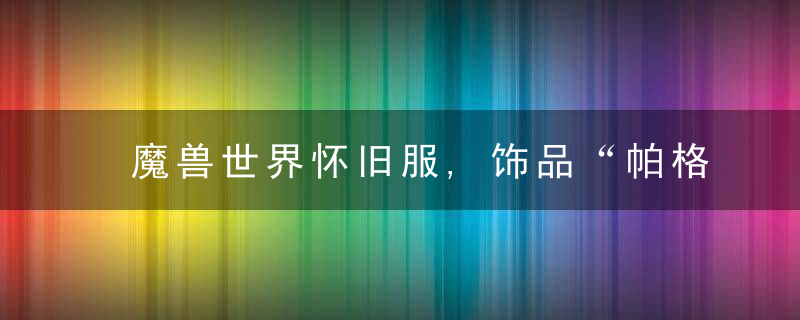 魔兽世界怀旧服，饰品“帕格